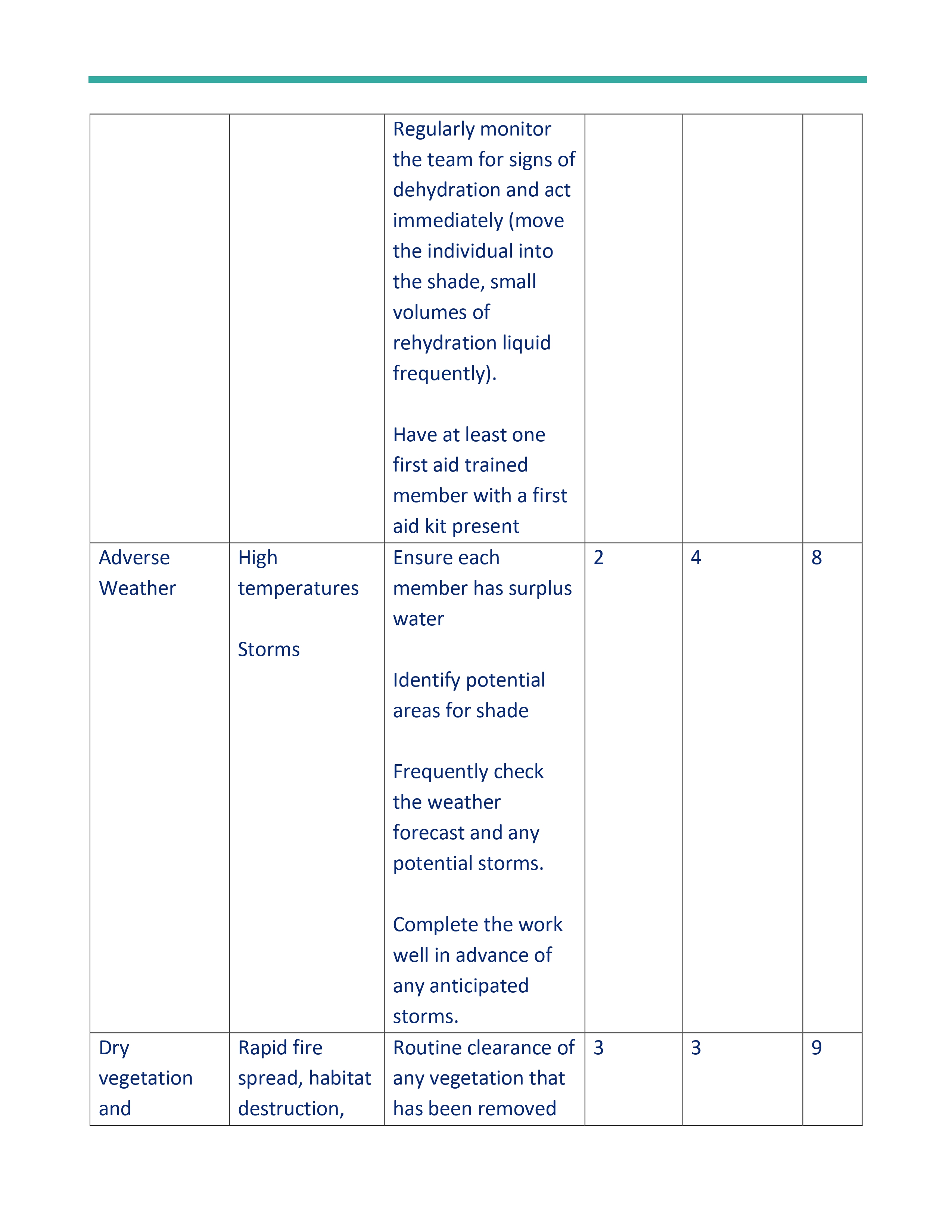 |  |  |  |  |  |  |
|---|---|---|---|---|---|
|  |  | Regularly monitor the team for signs of dehydration and act immediately (move the individual into the shade, small volumes of rehydration liquid frequently).<br><br>Have at least one first aid trained member with a first aid kit present |  |  |  |
| Adverse Weather | High temperatures<br><br>Storms | Ensure each member has surplus water<br><br>Identify potential areas for shade<br><br>Frequently check the weather forecast and any potential storms.<br><br>Complete the work well in advance of any anticipated storms. | 2 | 4 | 8 |
| Dry vegetation and | Rapid fire spread, habitat destruction, | Routine clearance of any vegetation that has been removed | 3 | 3 | 9 |